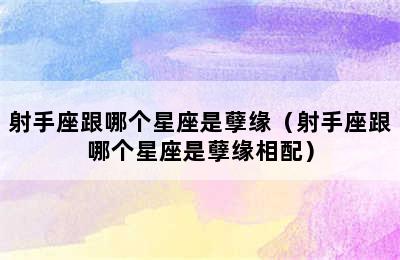 射手座跟哪个星座是孽缘（射手座跟哪个星座是孽缘相配）